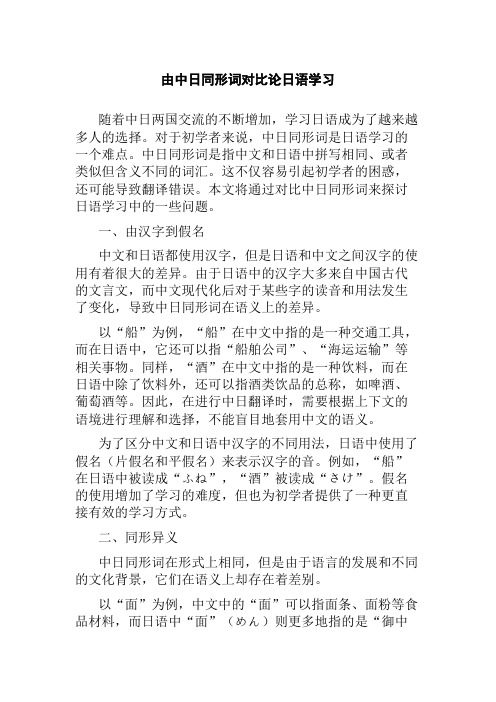 由中日同形词对比论日语学习

随着中日两国交流的不断增加，学习日语成为了越来越多人的选择。对于初学者来说，中日同形词是日语学习的一个难点。中日同形词是指中文和日语中拼写相同、或者类似但含义不同的词汇。这不仅容易引起初学者的困惑，还可能导致翻译错误。本文将通过对比中日同形词来探讨日语学习中的一些问题。

一、由汉字到假名

中文和日语都使用汉字，但是日语和中文之间汉字的使用有着很大的差异。由于日语中的汉字大多来自中国古代的文言文，而中文现代化后对于某些字的读音和用法发生了变化，导致中日同形词在语义上的差异。

以“船”为例，“船”在中文中指的是一种交通工具，而在日语中，它还可以指“船舶公司”、“海运运输”等相关事物。同样，“酒”在中文中指的是一种饮料，而在日语中除了饮料外，还可以指酒类饮品的总称，如啤酒、葡萄酒等。因此，在进行中日翻译时，需要根据上下文的语境进行理解和选择，不能盲目地套用中文的语义。

为了区分中文和日语中汉字的不同用法，日语中使用了假名（片假名和平假名）来表示汉字的音。例如，“船”在日语中被读成“ふね”，“酒”被读成“さけ”。假名的使用增加了学习的难度，但也为初学者提供了一种更直接有效的学习方式。

二、同形异义

中日同形词在形式上相同，但是由于语言的发展和不同的文化背景，它们在语义上却存在着差别。

以“面”为例，中文中的“面”可以指面条、面粉等食品材料，而日语中“面”（めん）则更多地指的是“御中